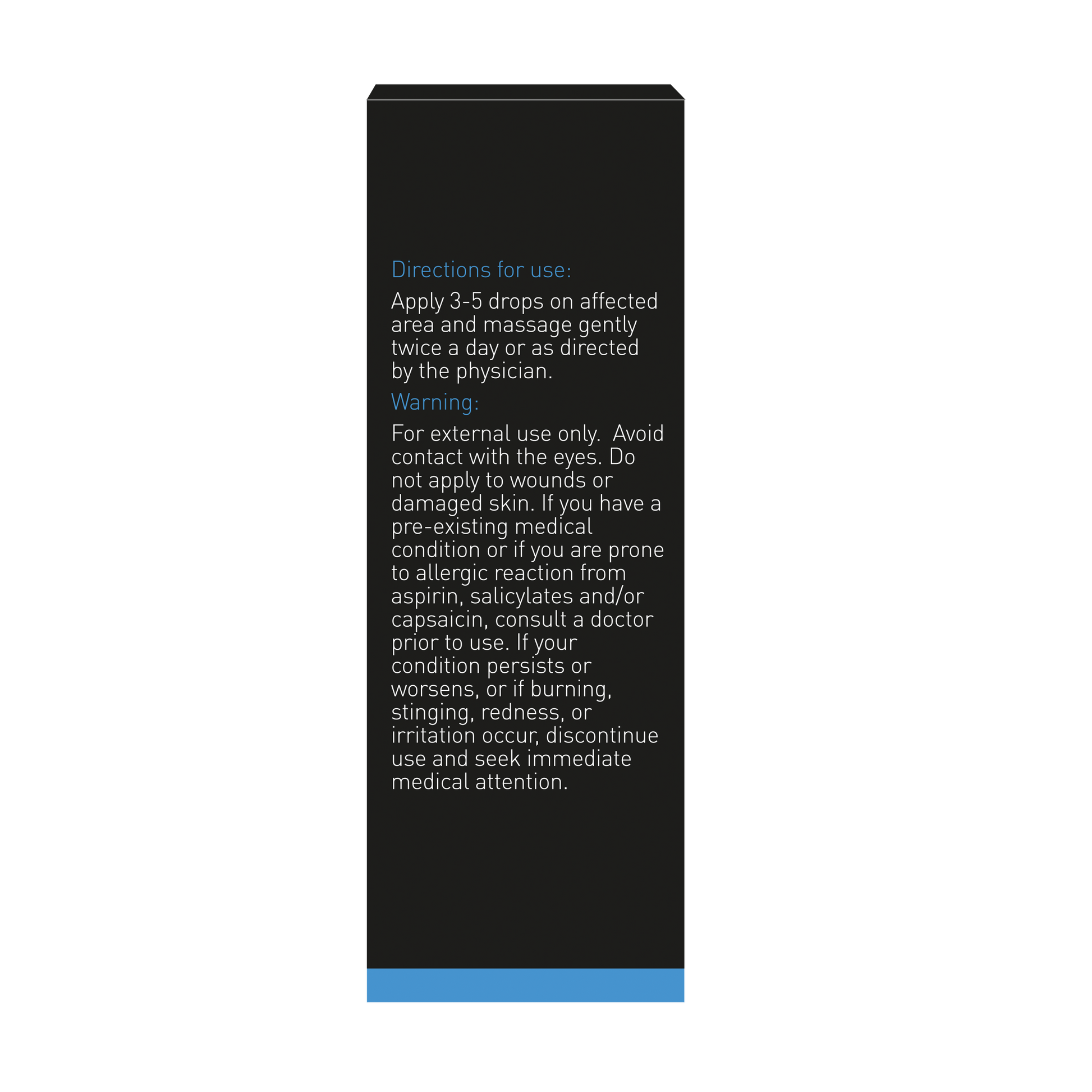 Directions for use:

Apply 3-5 drops on affected area and massage gently twice a day or as directed by the physician.

Warning:

For external use only. Avoid contact with the eyes. Do not apply to wounds or damaged skin. If you have a pre-existing medical condition or if you are prone to allergic reaction from aspirin, salicylates and/or capsaicin, consult a doctor prior to use. If your condition persists or worsens, or if burning, stinging, redness, or irritation occur, discontinue use and seek immediate medical attention.